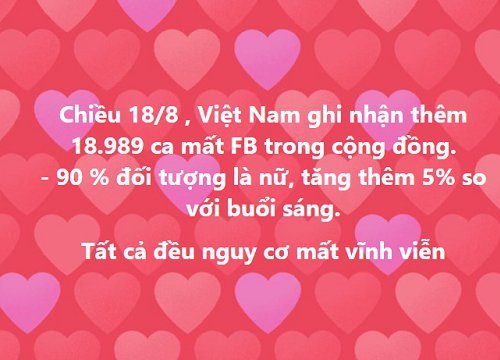 Chiều 18/8 , Việt Nam ghi nhận thêm 18.989 ca mất FB trong cộng đồng.
- 90 % đối tượng là nữ, tăng thêm 5% so với buổi sáng.

Tất cả đều nguy cơ mất vĩnh viễn